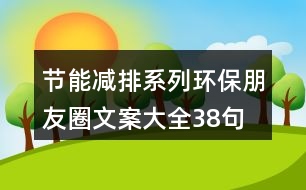 节能减排系列环保朋友圈文案大全38句